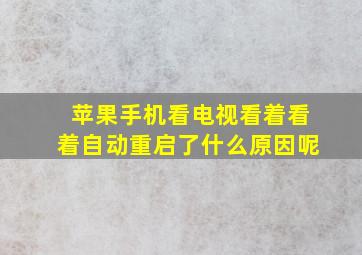 苹果手机看电视看着看着自动重启了什么原因呢